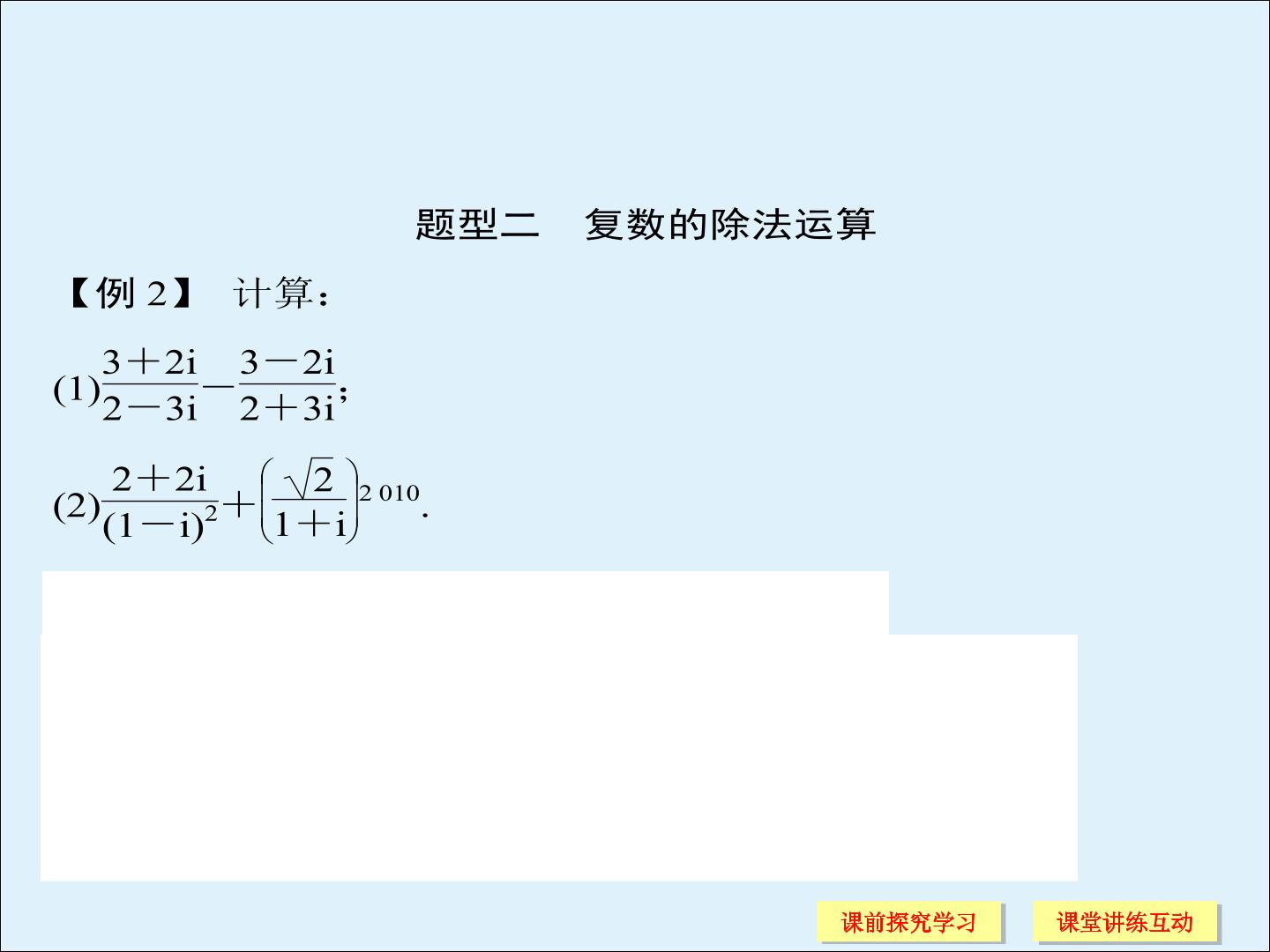 题型二　复数的除法运算

【例2】 计算：

(1)$\frac{3+2i}{2-3i}-\frac{3-2i}{2+3i}$;

(2)$\frac{2+2i}{(1-i)^2}+\left(\frac{\sqrt{2}}{1+i}\right)^{2010}$.

课前探究学习 课堂讲练互动